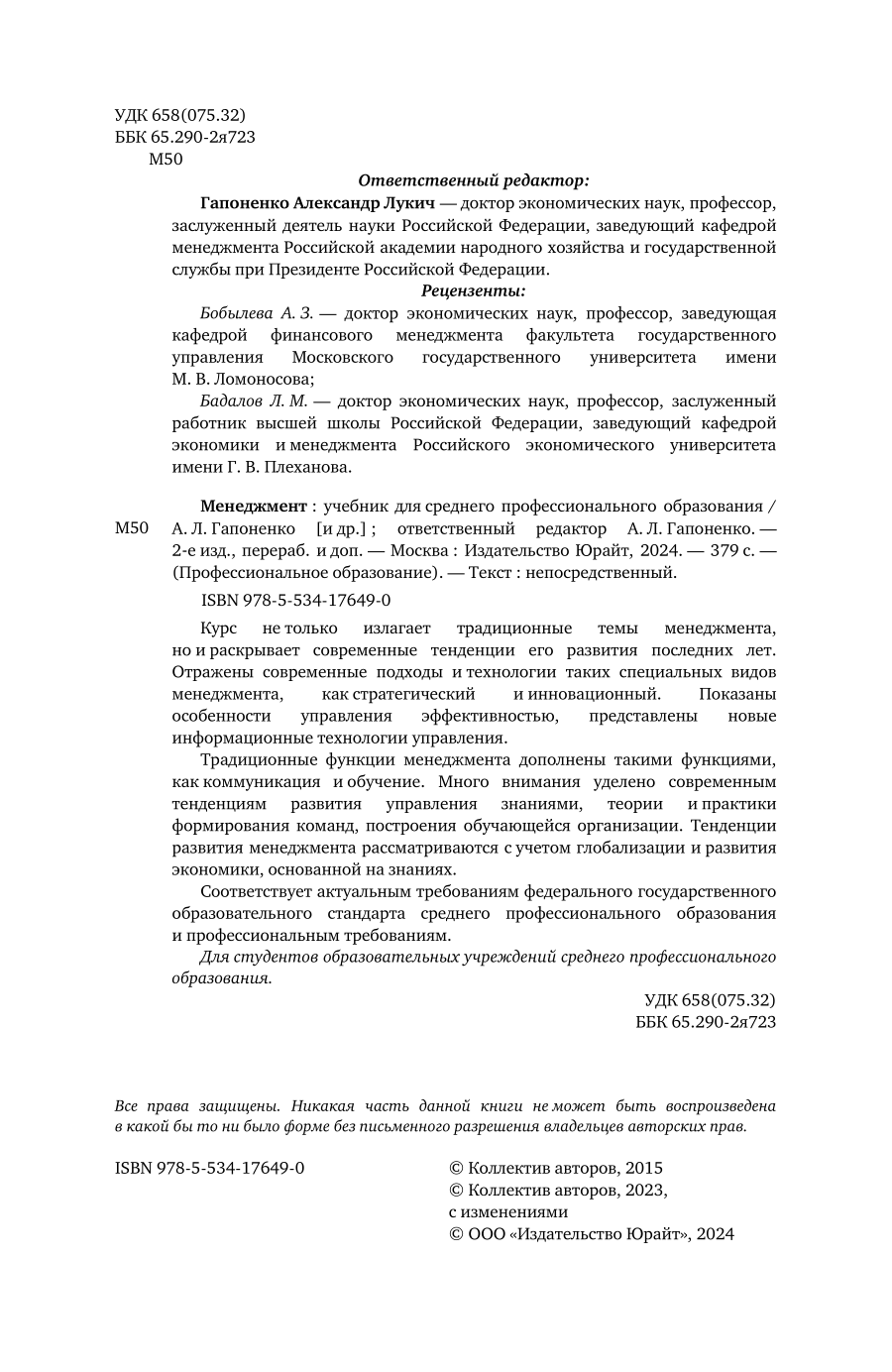 УДК 658(075.32)
ББК 65.290-2я723
М50

Ответственный редактор:

Гапоненко Александр Лукич — доктор экономических наук, профессор, заслуженный деятель науки Российской Федерации, заведующий кафедрой менеджмента Российской академии народного хозяйства и государственной службы при Президенте Российской Федерации.

Рецензенты:

Бобылева А. З. — доктор экономических наук, профессор, заведующая кафедрой финансового менеджмента факультета государственного управления Московского государственного университета имени М. В. Ломоносова;

Бадалов Л. М. — доктор экономических наук, профессор, заслуженный работник высшей школы Российской Федерации, заведующий кафедрой экономики и менеджмента Российского экономического университета имени Г. В. Плеханова.

М50

Менеджмент : учебник для среднего профессионального образования / А. Л. Гапоненко [и др.] ; ответственный редактор А. Л. Гапоненко. — 2-е изд., перераб. и доп. — Москва : Издательство Юрайт, 2024. — 379 с. — (Профессиональное образование). — Текст : непосредственный.

ISBN 978-5-534-17649-0

Курс не только излагает традиционные темы менеджмента, но и раскрывает современные тенденции его развития последних лет. Отражены современные подходы и технологии таких специальных видов менеджмента, как стратегический и инновационный. Показаны особенности управления эффективностью, представлены новые информационные технологии управления.

Традиционные функции менеджмента дополнены такими функциями, как коммуникация и обучение. Много внимания уделено современным тенденциям развития управления знаниями, теории и практики формирования команд, построения обучающейся организации. Тенденции развития менеджмента рассматриваются с учетом глобализации и развития экономики, основанной на знаниях.

Соответствует актуальным требованиям федерального государственного образовательного стандарта среднего профессионального образования и профессиональным требованиям.

Для студентов образовательных учреждений среднего профессионального образования.

УДК 658(075.32)
ББК 65.290-2я723

Все права защищены. Никакая часть данной книги не может быть воспроизведена в какой бы то ни было форме без письменного разрешения владельцев авторских прав.

ISBN 978-5-534-17649-0

© Коллектив авторов, 2015
© Коллектив авторов, 2023, с изменениями
© ООО «Издательство Юрайт», 2024